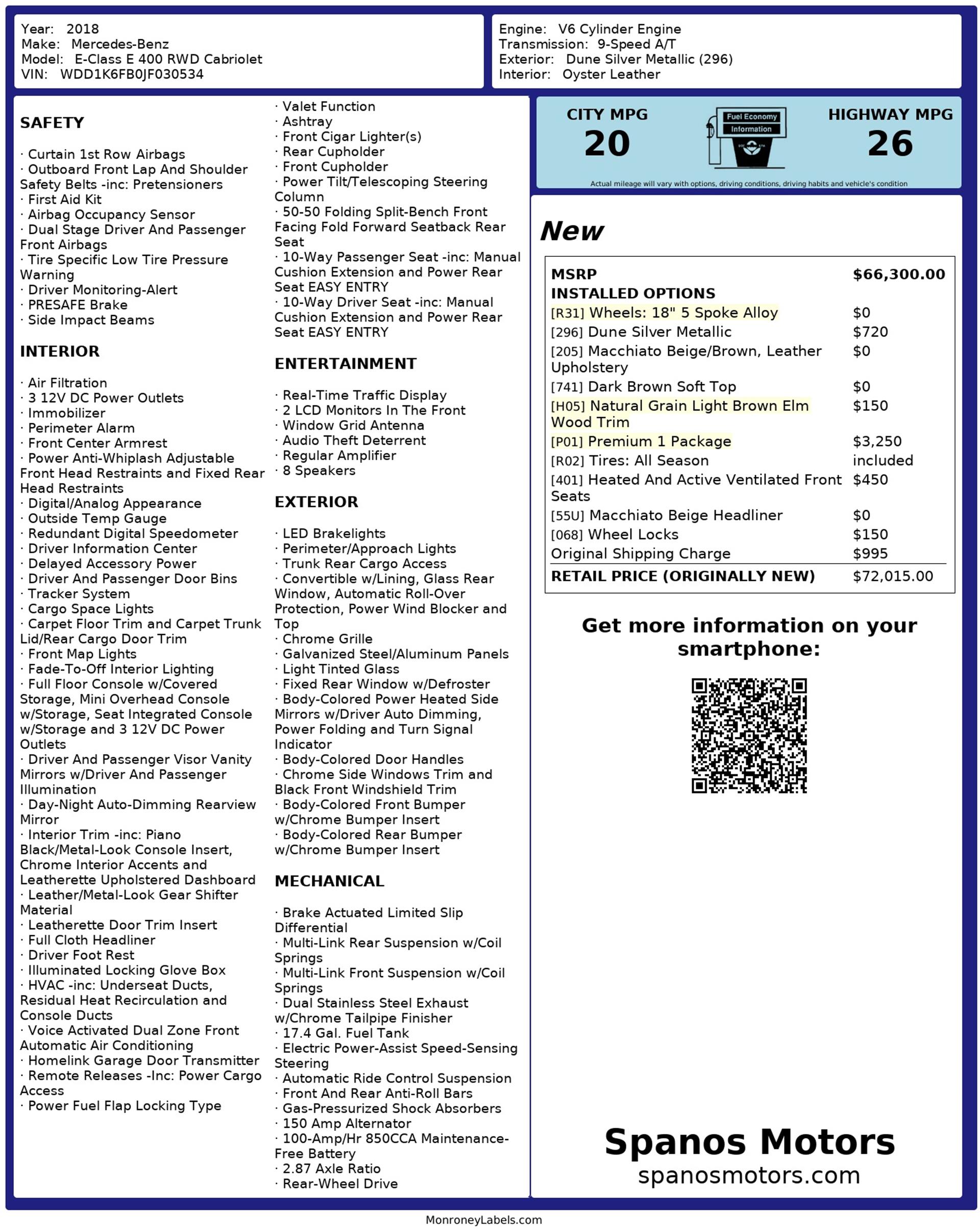 Year: 2018
Make: Mercedes-Benz
Model: E-Class E 400 RWD Cabriolet
VIN: WDD1K6FB0JF030534

Engine: V6 Cylinder Engine
Transmission: 9-Speed A/T
Exterior: Dune Silver Metallic (296)
Interior: Oyster Leather

SAFETY

· Curtain 1st Row Airbags
· Outboard Front Lap And Shoulder Safety Belts -inc: Pretensioners
· First Aid Kit
· Airbag Occupancy Sensor
· Dual Stage Driver And Passenger Front Airbags
· Tire Specific Low Tire Pressure Warning
· Driver Monitoring-Alert
· PRESAFE Brake
· Side Impact Beams

INTERIOR

· Air Filtration
· 3 12V DC Power Outlets
· Immobilizer
· Perimeter Alarm
· Front Center Armrest
· Power Anti-Whiplash Adjustable Front Head Restraints and Fixed Rear Head Restraints
· Digital/Analog Appearance
· Outside Temp Gauge
· Redundant Digital Speedometer
· Driver Information Center
· Delayed Accessory Power
· Driver And Passenger Door Bins
· Tracker System
· Cargo Space Lights
· Carpet Floor Trim and Carpet Trunk Lid/Rear Cargo Door Trim
· Front Map Lights
· Fade-To-Off Interior Lighting
· Full Floor Console w/Covered Storage, Mini Overhead Console w/Storage, Seat Integrated Console w/Storage and 3 12V DC Power Outlets
· Driver And Passenger Visor Vanity Mirrors w/Driver And Passenger Illumination
· Day-Night Auto-Dimming Rearview Mirror
· Interior Trim -inc: Piano Black/Metal-Look Console Insert, Chrome Interior Accents and Leatherette Upholstered Dashboard
· Leather/Metal-Look Gear Shifter Material
· Leatherette Door Trim Insert
· Full Cloth Headliner
· Driver Foot Rest
· Illuminated Locking Glove Box
· HVAC -inc: Underseat Ducts, Residual Heat Recirculation and Console Ducts
· Voice Activated Dual Zone Front Automatic Air Conditioning
· Homelink Garage Door Transmitter
· Remote Releases -Inc: Power Cargo Access
· Power Fuel Flap Locking Type
· Valet Function
· Ashtray
· Front Cigar Lighter(s)
· Rear Cupholder
· Front Cupholder
· Power Tilt/Telescoping Steering Column
· 50-50 Folding Split-Bench Front Facing Fold Forward Seatback Rear Seat
· 10-Way Passenger Seat -inc: Manual Cushion Extension and Power Rear Seat EASY ENTRY
· 10-Way Driver Seat -inc: Manual Cushion Extension and Power Rear Seat EASY ENTRY

ENTERTAINMENT

· Real-Time Traffic Display
· 2 LCD Monitors In The Front
· Window Grid Antenna
· Audio Theft Deterrent
· Regular Amplifier
· 8 Speakers

EXTERIOR

· LED Brakelights
· Perimeter/Approach Lights
· Trunk Rear Cargo Access
· Convertible w/Lining, Glass Rear Window, Automatic Roll-Over Protection, Power Wind Blocker and Top
· Chrome Grille
· Galvanized Steel/Aluminum Panels
· Light Tinted Glass
· Fixed Rear Window w/Defroster
· Body-Colored Power Heated Side Mirrors w/Driver Auto Dimming, Power Folding and Turn Signal Indicator
· Body-Colored Door Handles
· Chrome Side Windows Trim and Black Front Windshield Trim
· Body-Colored Front Bumper w/Chrome Bumper Insert
· Body-Colored Rear Bumper w/Chrome Bumper Insert

MECHANICAL

· Brake Actuated Limited Slip Differential
· Multi-Link Rear Suspension w/Coil Springs
· Multi-Link Front Suspension w/Coil Springs
· Dual Stainless Steel Exhaust w/Chrome Tailpipe Finisher
· 17.4 Gal. Fuel Tank
· Electric Power-Assist Speed-Sensing Steering
· Automatic Ride Control Suspension
· Front And Rear Anti-Roll Bars
· Gas-Pressurized Shock Absorbers
· 150 Amp Alternator
· 100-Amp/Hr 850CCA Maintenance-Free Battery
· 2.87 Axle Ratio
· Rear-Wheel Drive

CITY MPG
20
Fuel Economy Information
HIGHWAY MPG
26
Actual mileage will vary with options, driving conditions, driving habits and vehicle's condition

New

| MSRP | $66,300.00 |
|---|---|
| INSTALLED OPTIONS | |
| [R31] Wheels: 18" 5 Spoke Alloy | $0 |
| [296] Dune Silver Metallic | $720 |
| [205] Macchiato Beige/Brown, Leather Upholstery | $0 |
| [741] Dark Brown Soft Top | $0 |
| [H05] Natural Grain Light Brown Elm Wood Trim | $150 |
| [P01] Premium 1 Package | $3,250 |
| [R02] Tires: All Season | included |
| [401] Heated And Active Ventilated Front Seats | $450 |
| [55U] Macchiato Beige Headliner | $0 |
| [068] Wheel Locks | $150 |
| Original Shipping Charge | $995 |
| RETAIL PRICE (ORIGINALLY NEW) | $72,015.00 |

Get more information on your smartphone:

Spanos Motors
spanosmotors.com

MonroneyLabels.com